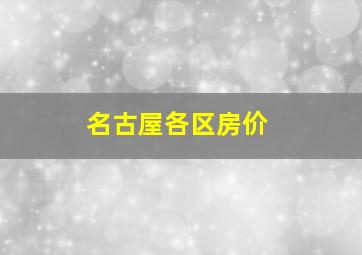 名古屋各区房价